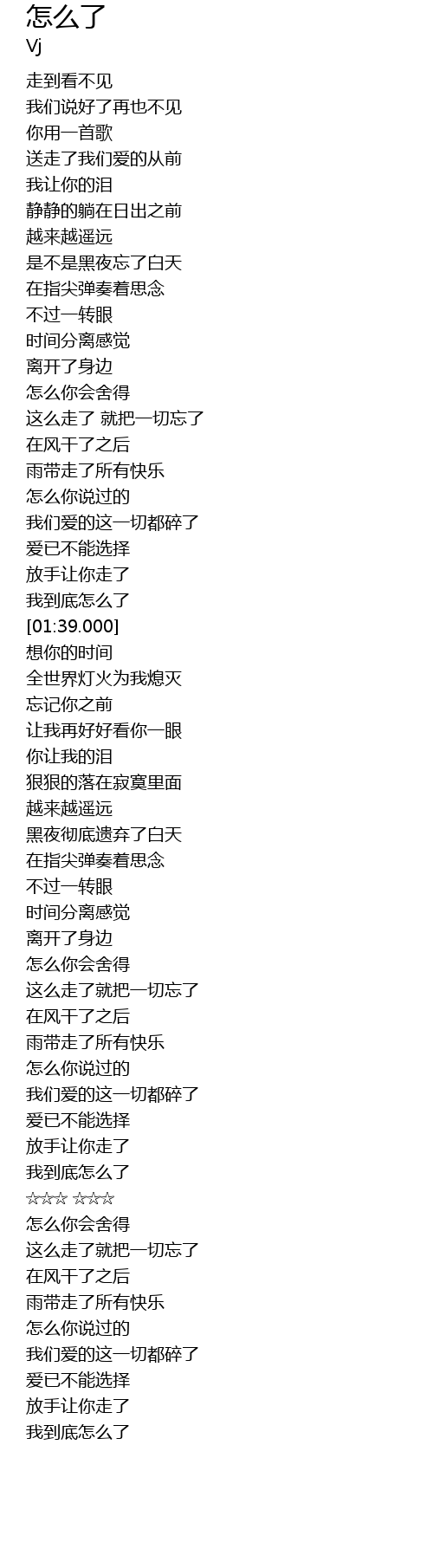 怎么了
Vj

走到看不见
我们说好了再也不见
你用一首歌
送走了我们爱的从前
我让你的泪
静静的躺在日出之前
越来越遥远
是不是黑夜忘了白天
在指尖弹奏着思念
不过一转眼
时间分离感觉
离开了身边
怎么你会舍得
这么走了 就把一切忘了
在风干了之后
雨带走了所有快乐
怎么你说过的
我们爱的这一切都碎了
爱已不能选择
放手让你走了
我到底怎么了
[01:39.000]
想你的时间
全世界灯火为我熄灭
忘记你之前
让我再好好看你一眼
你让我的泪
狠狠的落在寂寞里面
越来越遥远
黑夜彻底遗弃了白天
在指尖弹奏着思念
不过一转眼
时间分离感觉
离开了身边
怎么你会舍得
这么走了就把一切忘了
在风干了之后
雨带走了所有快乐
怎么你说过的
我们爱的这一切都碎了
爱已不能选择
放手让你走了
我到底怎么了
☆☆☆ ☆☆☆
怎么你会舍得
这么走了就把一切忘了
在风干了之后
雨带走了所有快乐
怎么你说过的
我们爱的这一切都碎了
爱已不能选择
放手让你走了
我到底怎么了